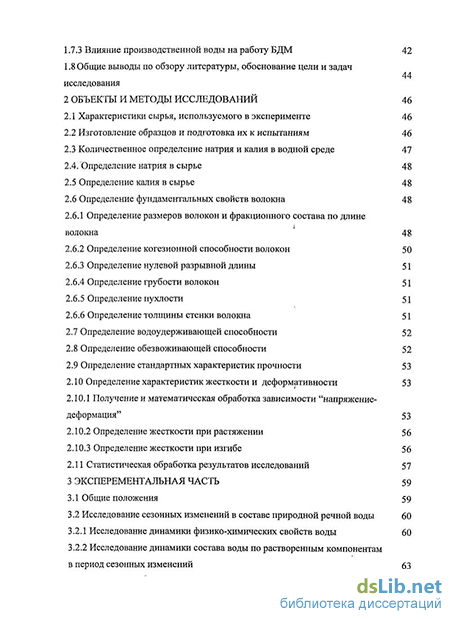 1.7.3 Влияние производственной воды на работу БДМ 42

1.8 Общие выводы по обзору литературы, обоснование цели и задач исследования 44

2 ОБЪЕКТЫ И МЕТОДЫ ИССЛЕДОВАНИЙ 46

2.1 Характеристики сырья, используемого в эксперименте 46

2.2 Изготовление образцов и подготовка их к испытаниям 46

2.3 Количественное определение натрия и калия в водной среде 47

2.4. Определение натрия в сырье 48

2.5 Определение калия в сырье 48

2.6 Определение фундаментальных свойств волокна 48

2.6.1 Определение размеров волокон и фракционного состава по длине волокна 48

2.6.2 Определение когезионной способности волокон 50

2.6.3 Определение нулевой разрывной длины 51

2.6.4 Определение грубости волокон 51

2.6.5 Определение пухлости 51

2.6.6 Определение толщины стенки волокна 51

2.7 Определение водоудерживающей способности 52

2.8 Определение обезвоживающей способности 52

2.9 Определение стандартных характеристик прочности 53

2.10 Определение характеристик жесткости и деформативности 53

2.10.1 Получение и математическая обработка зависимости "напряжение-деформация" 53

2.10.2 Определение жесткости при растяжении 56

2.10.3 Определение жесткости при изгибе 56

2.11 Статистическая обработка результатов исследований 57

3 ЭКСПЕРЕМЕНТАЛЬНАЯ ЧАСТЬ 59

3.1 Общие положения 59

3.2 Исследование сезонных изменений в составе природной речной воды 60

3.2.1 Исследование динамики физико-химических свойств воды 60

3.2.2 Исследование динамики состава воды по растворенным компонентам в период сезонных изменений 63

dsLib.net
библиотека диссертаций